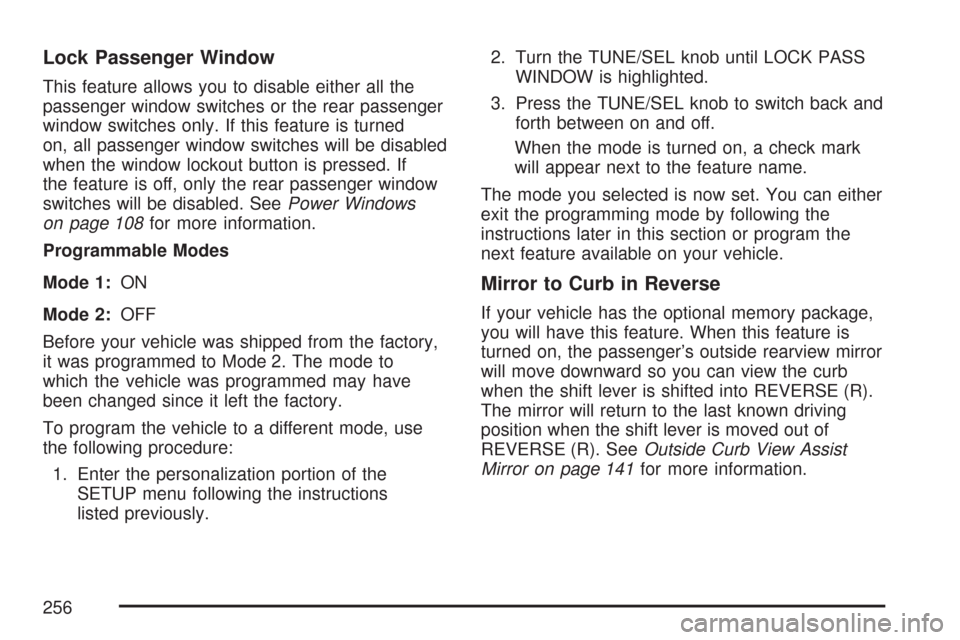 Lock Passenger Window

This feature allows you to disable either all the passenger window switches or the rear passenger window switches only. If this feature is turned on, all passenger window switches will be disabled when the window lockout button is pressed. If the feature is off, only the rear passenger window switches will be disabled. See Power Windows on page 108 for more information.

Programmable Modes

Mode 1: ON

Mode 2: OFF

Before your vehicle was shipped from the factory, it was programmed to Mode 2. The mode to which the vehicle was programmed may have been changed since it left the factory.

To program the vehicle to a different mode, use the following procedure:

1. Enter the personalization portion of the SETUP menu following the instructions listed previously.

2. Turn the TUNE/SEL knob until LOCK PASS WINDOW is highlighted.

3. Press the TUNE/SEL knob to switch back and forth between on and off.

When the mode is turned on, a check mark will appear next to the feature name.

The mode you selected is now set. You can either exit the programming mode by following the instructions later in this section or program the next feature available on your vehicle.

Mirror to Curb in Reverse

If your vehicle has the optional memory package, you will have this feature. When this feature is turned on, the passenger's outside rearview mirror will move downward so you can view the curb when the shift lever is shifted into REVERSE (R). The mirror will return to the last known driving position when the shift lever is moved out of REVERSE (R). See Outside Curb View Assist Mirror on page 141 for more information.

256

carmanualsonline.info